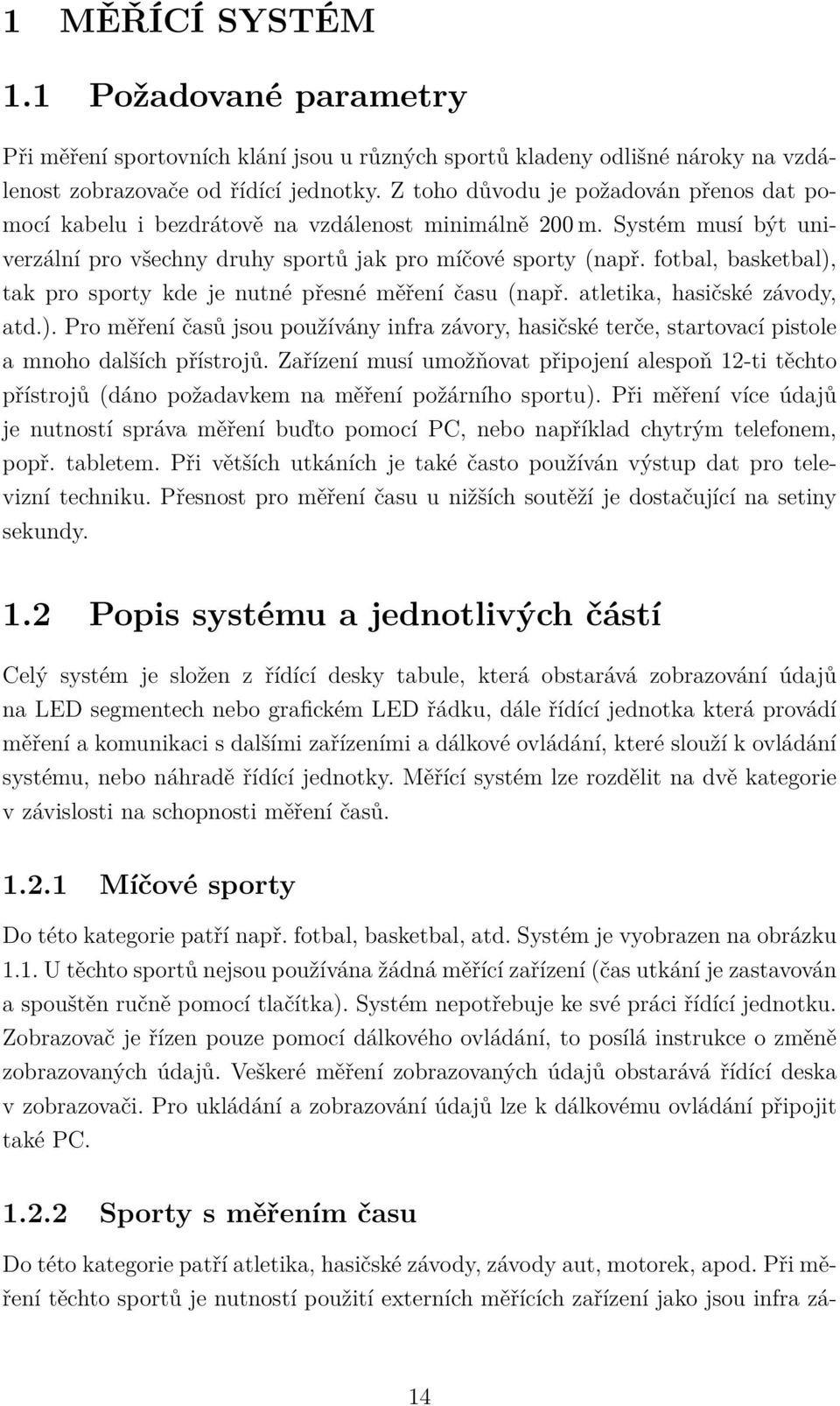 1 MĚŘÍCÍ SYSTÉM

1.1 Požadované parametry

Při měření sportovních klání jsou u různých sportů kladeny odlišné nároky na vzdálenost zobrazovače od řídící jednotky. Z toho důvodu je požadován přenos dat pomocí kabelu i bezdrátově na vzdálenost minimálně 200 m. Systém musí být univerzální pro všechny druhy sportů jak pro míčové sporty (např. fotbal, basketbal), tak pro sporty kde je nutné přesné měření času (např. atletika, hasičské závody, atd.). Pro měření časů jsou používány infra závory, hasičské terče, startovací pistole a mnoho dalších přístrojů. Zařízení musí umožňovat připojení alespoň 12-ti těchto přístrojů (dáno požadavkem na měření požárního sportu). Při měření více údajů je nutností správa měření buďto pomocí PC, nebo například chytrým telefonem, popř. tabletem. Při větších utkáních je také často používán výstup dat pro televizní techniku. Přesnost pro měření času u nižších soutěží je dostačující na setiny sekundy.

1.2 Popis systému a jednotlivých částí

Celý systém je složen z řídící desky tabule, která obstarává zobrazování údajů na LED segmentech nebo grafickém LED řádku, dále řídící jednotka která provádí měření a komunikaci s dalšími zařízeními a dálkové ovládání, které slouží k ovládání systému, nebo náhradě řídící jednotky. Měřící systém lze rozdělit na dvě kategorie v závislosti na schopnosti měření časů.

1.2.1 Míčové sporty

Do této kategorie patří např. fotbal, basketbal, atd. Systém je vyobrazen na obrázku 1.1. U těchto sportů nejsou používána žádná měřící zařízení (čas utkání je zastavován a spouštěn ručně pomocí tlačítka). Systém nepotřebuje ke své práci řídící jednotku. Zobrazovač je řízen pouze pomocí dálkového ovládání, to posílá instrukce o změně zobrazovaných údajů. Veškeré měření zobrazovaných údajů obstarává řídící deska v zobrazovači. Pro ukládání a zobrazování údajů lze k dálkovému ovládání připojit také PC.

1.2.2 Sporty s měřením času

Do této kategorie patří atletika, hasičské závody, závody aut, motorek, apod. Při měření těchto sportů je nutností použití externích měřících zařízení jako jsou infra zá-

14